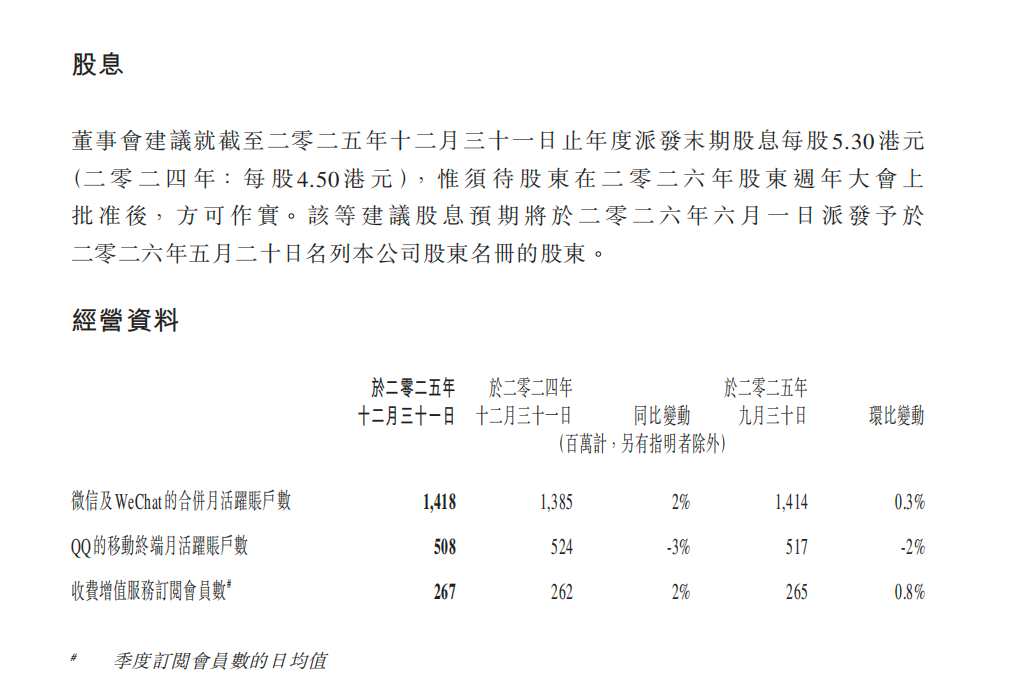 股息

董事會建議就截至二零二五年十二月三十一日止年度派發末期股息每股5.30港元(二零二四年:每股4.50港元),惟須待股東在二零二六年股東週年大會上批准後,方可作實。該等建議股息預期將於二零二六年六月一日派發予於二零二六年五月二十日名列本公司股東名冊的股東。

經營資料

| | 於二零二五年十二月三十一日 | 於二零二四年十二月三十一日 | 同比變動 | 於二零二五年九月三十日 | 環比變動 |
|---|---|---|---|---|---|
| | (百萬計,另有指明者除外) | | | | |
| 微信及WeChat的合併月活躍賬戶數 | 1,418 | 1,385 | 2% | 1,414 | 0.3% |
| QQ的移動終端月活躍賬戶數 | 508 | 524 | -3% | 517 | -2% |
| 收費增值服務訂閱會員數# | 267 | 262 | 2% | 265 | 0.8% |

# 季度訂閱會員數的日均值